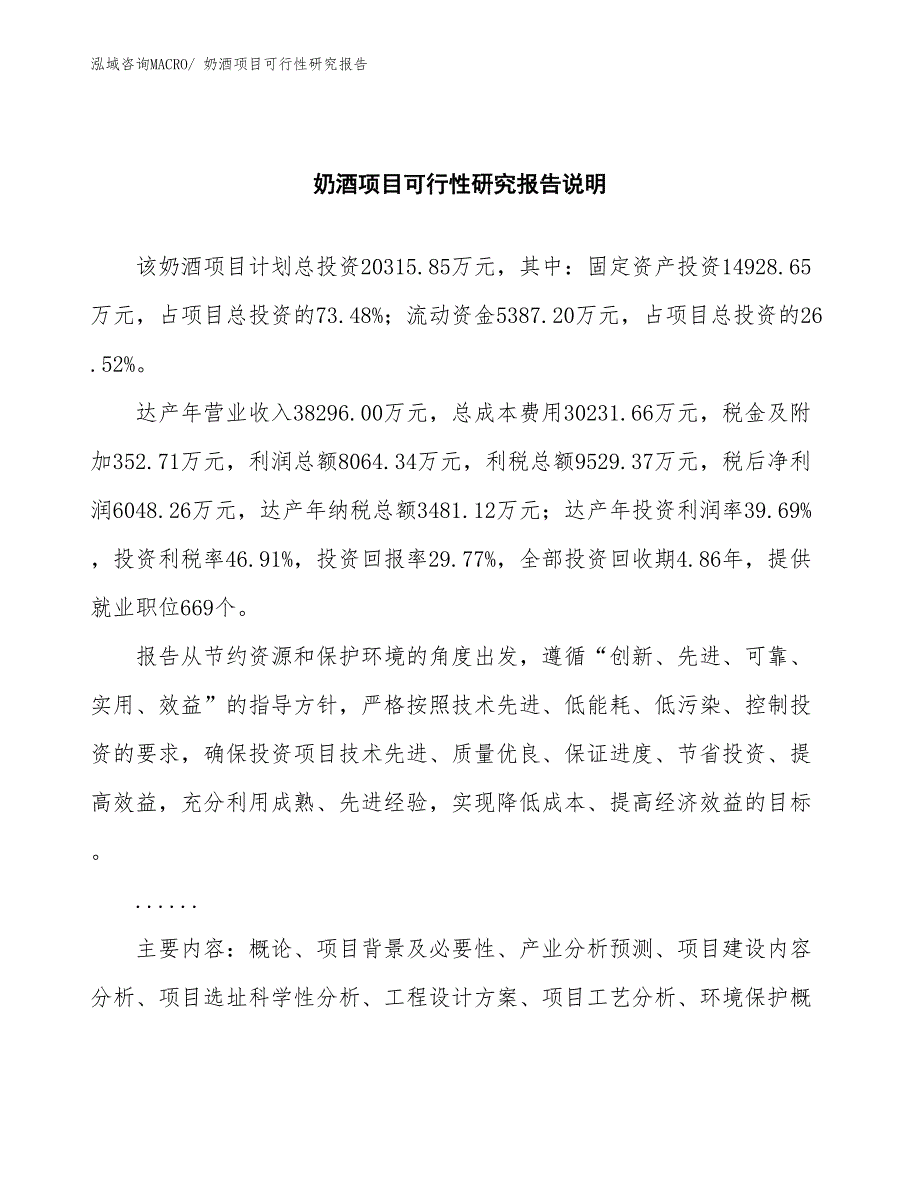 泓域咨询MACRO/ 奶酒项目可行性研究报告

奶酒项目可行性研究报告说明

该奶酒项目计划总投资20315.85万元，其中：固定资产投资14928.65万元，占项目总投资的73.48%；流动资金5387.20万元，占项目总投资的26.52%。

达产年营业收入38296.00万元，总成本费用30231.66万元，税金及附加352.71万元，利润总额8064.34万元，利税总额9529.37万元，税后净利润6048.26万元，达产年纳税总额3481.12万元；达产年投资利润率39.69%，投资利税率46.91%，投资回报率29.77%，全部投资回收期4.86年，提供就业职位669个。

报告从节约资源和保护环境的角度出发，遵循“创新、先进、可靠、实用、效益”的指导方针，严格按照技术先进、低能耗、低污染、控制投资的要求，确保投资项目技术先进、质量优良、保证进度、节省投资、提高效益，充分利用成熟、先进经验，实现降低成本、提高经济效益的目标。

......

主要内容：概论、项目背景及必要性、产业分析预测、项目建设内容分析、项目选址科学性分析、工程设计方案、项目工艺分析、环境保护概